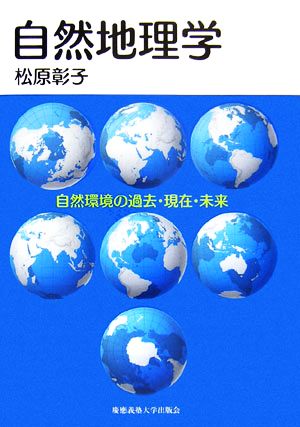 自然地理学

松原彰子

自然環境の過去・現在・未来

慶應義塾大学出版会